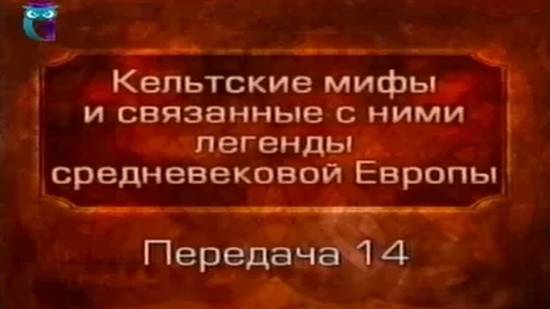 Кельтские мифы и связанные с ними легенды средневековой Европы

Передача 14